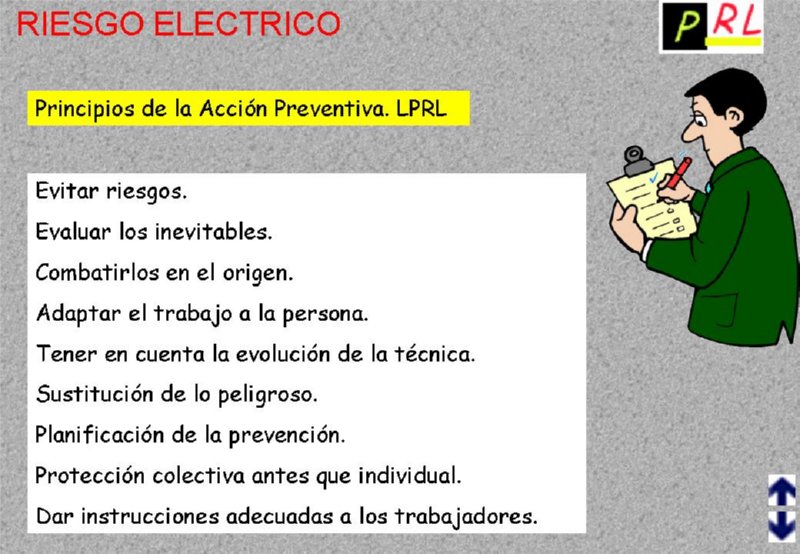 RIESGO ELECTRICO

PRL

Principios de la Acción Preventiva. LPRL

Evitar riesgos.

Evaluar los inevitables.

Combatirlos en el origen.

Adaptar el trabajo a la persona.

Tener en cuenta la evolución de la técnica.

Sustitución de lo peligroso.

Planificación de la prevención.

Protección colectiva antes que individual.

Dar instrucciones adecuadas a los trabajadores.